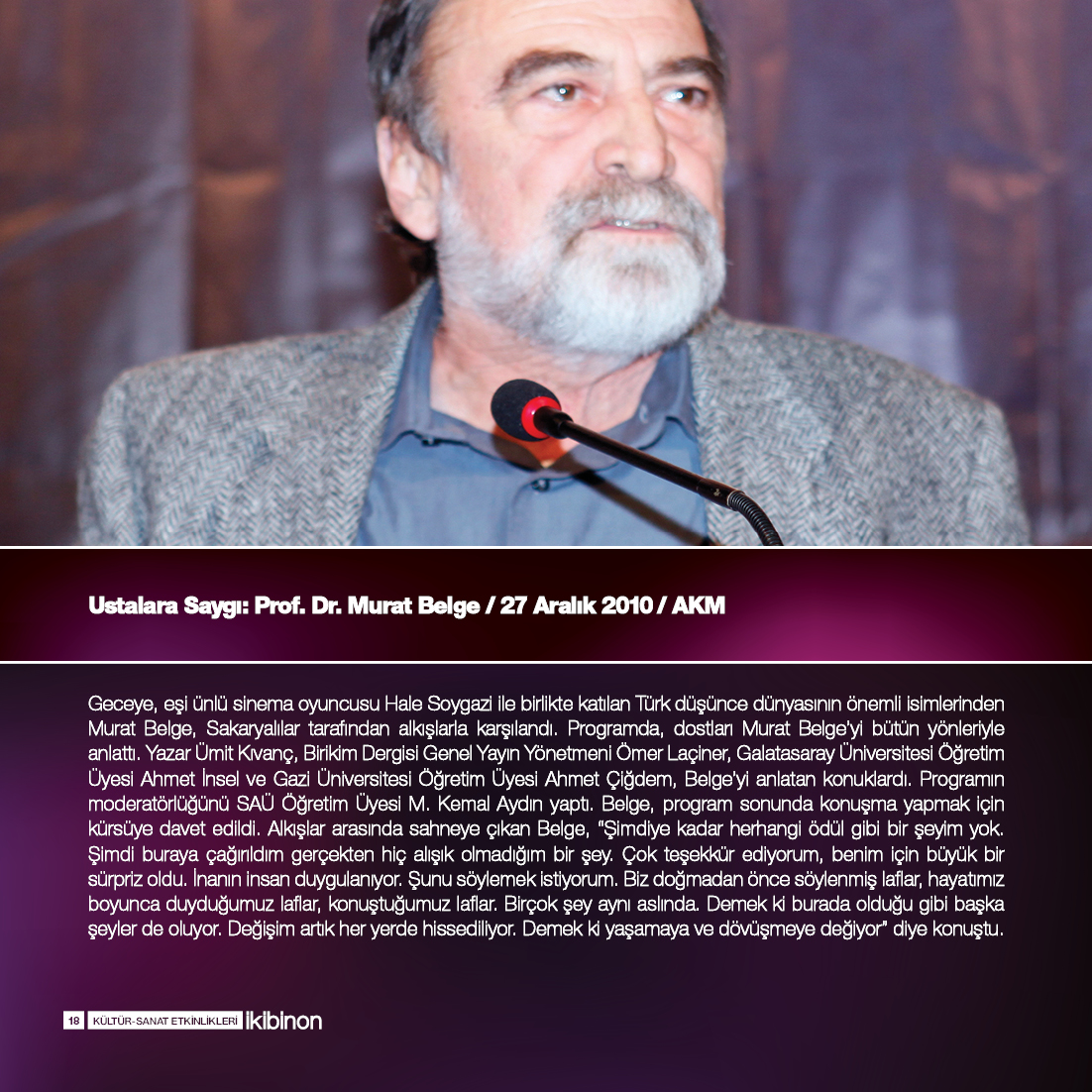 Ustalara Saygı: Prof. Dr. Murat Belge / 27 Aralık 2010 / AKM

Geceye, eşi ünlü sinema oyuncusu Hale Soygazi ile birlikte katılan Türk düşünce dünyasının önemli isimlerinden Murat Belge, Sakaryalılar tarafından alkışlarla karşılandı. Programda, dostları Murat Belge'yi bütün yönleriyle anlattı. Yazar Ümit Kıvanç, Birikim Dergisi Genel Yayın Yönetmeni Ömer Laçiner, Galatasaray Üniversitesi Öğretim Üyesi Ahmet İnsel ve Gazi Üniversitesi Öğretim Üyesi Ahmet Çiğdem, Belge'yi anlatan konuklardı. Programın moderatörlüğünü SAÜ Öğretim Üyesi M. Kemal Aydın yaptı. Belge, program sonunda konuşma yapmak için kürsüye davet edildi. Alkışlar arasında sahneye çıkan Belge, "Şimdiye kadar herhangi ödül gibi bir şeyim yok. Şimdi buraya çağırıldım gerçekten hiç alışık olmadığım bir şey. Çok teşekkür ediyorum, benim için büyük bir sürpriz oldu. İnanın insan duygulanıyor. Şunu söylemek istiyorum. Biz doğmadan önce söylenmiş laflar, hayatımız boyunca duyduğumuz laflar, konuştuğumuz laflar. Birçok şey aynı aslında. Demek ki burada olduğu gibi başka şeyler de oluyor. Değişim artık her yerde hissediliyor. Demek ki yaşamaya ve dövüşmeye değiyor" diye konuştu.

18 KÜLTÜR-SANAT ETKİNLİKLERİ ikibinon